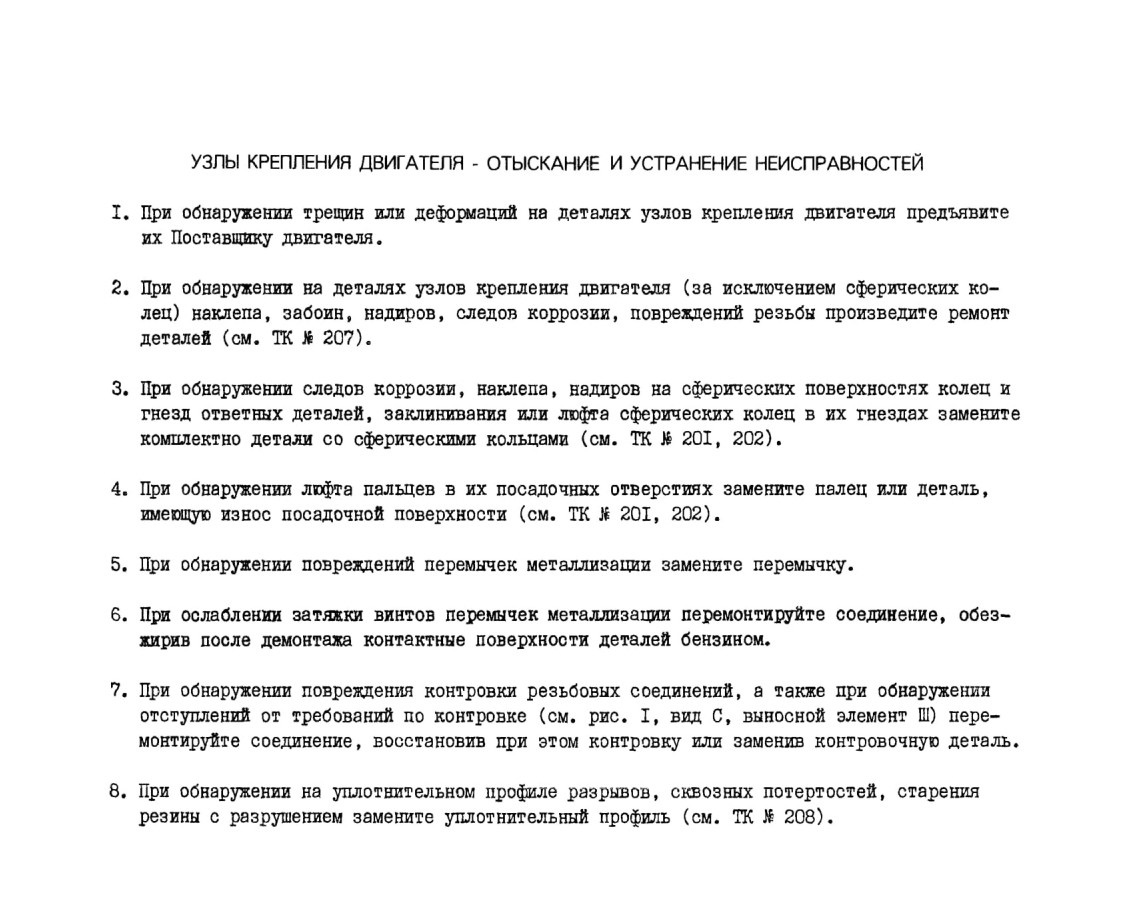 УЗЛЫ КРЕПЛЕНИЯ ДВИГАТЕЛЯ - ОТЫСКАНИЕ И УСТРАНЕНИЕ НЕИСПРАВНОСТЕЙ

I. При обнаружении трещин или деформаций на деталях узлов крепления двигателя предъявите их Поставщику двигателя.

2. При обнаружении на деталях узлов крепления двигателя (за исключением сферических колец) наклепа, забоин, надиров, следов коррозии, повреждений резьбы произведите ремонт деталей (см. ТК № 207).

3. При обнаружении следов коррозии, наклепа, надиров на сферических поверхностях колец и гнезд ответных деталей, заклинивания или люфта сферических колец в их гнездах замените комплектно детали со сферическими кольцами (см. ТК № 20I, 202).

4. При обнаружении люфта пальцев в их посадочных отверстиях замените палец или деталь, имеющую износ посадочной поверхности (см. ТК № 20I, 202).

5. При обнаружении повреждений перемычек металлизации замените перемычку.

6. При ослаблении затяжки винтов перемычек металлизации перемонтируйте соединение, обезжирив после демонтажа контактные поверхности деталей бензином.

7. При обнаружении повреждения контровки резьбовых соединений, а также при обнаружении отступлений от требований по контровке (см. рис. I, вид С, выносной элемент Ш) перемонтируйте соединение, восстановив при этом контровку или заменив контровочную деталь.

8. При обнаружении на уплотнительном профиле разрывов, сквозных потертостей, старения резины с разрушением замените уплотнительный профиль (см. ТК № 208).